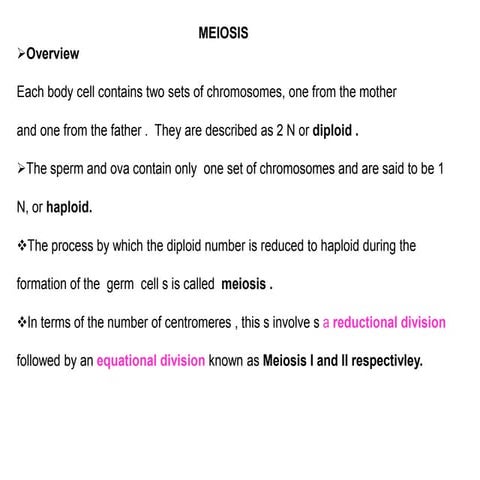 MEIOSIS

➢Overview

Each body cell contains two sets of chromosomes, one from the mother and one from the father . They are described as 2 N or diploid .

➢The sperm and ova contain only one set of chromosomes and are said to be 1 N, or haploid.

❖The process by which the diploid number is reduced to haploid during the formation of the germ cell s is called meiosis .

❖In terms of the number of centromeres , this s involve s a reductional division followed by an equational division known as Meiosis I and II respectivley.